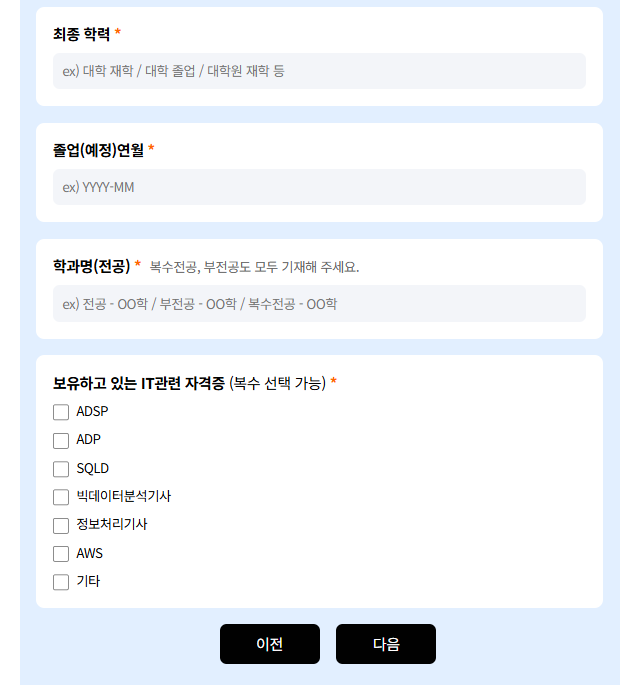 최종 학력 *

ex) 대학 재학 / 대학 졸업 / 대학원 재학 등

졸업(예정)연월 *

ex) YYYY-MM

학과명(전공) * 복수전공, 부전공도 모두 기재해 주세요.

ex) 전공 - OO학 / 부전공 - OO학 / 복수전공 - OO학

보유하고 있는 IT관련 자격증 (복수 선택 가능) *

ADSP

ADP

SQLD

빅데이터분석기사

정보처리기사

AWS

기타

이전

다음